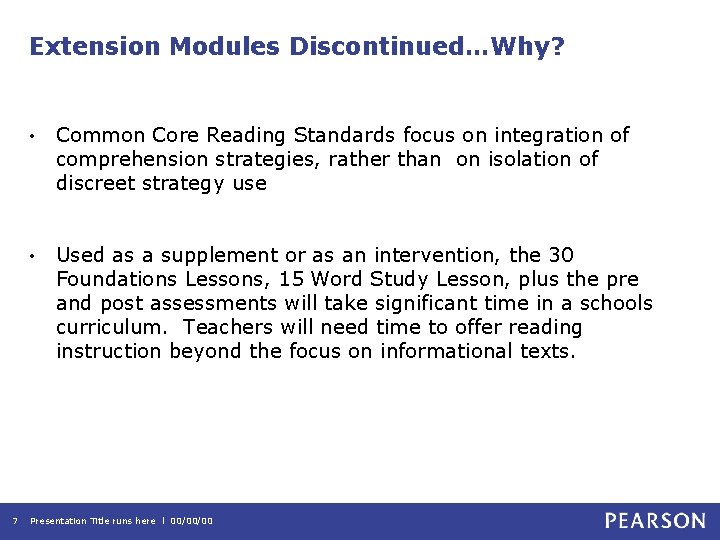 Extension Modules Discontinued…Why?

• Common Core Reading Standards focus on integration of comprehension strategies, rather than on isolation of discreet strategy use

• Used as a supplement or as an intervention, the 30 Foundations Lessons, 15 Word Study Lesson, plus the pre and post assessments will take significant time in a schools curriculum. Teachers will need time to offer reading instruction beyond the focus on informational texts.

7 Presentation Title runs here | 00/00/00

PEARSON